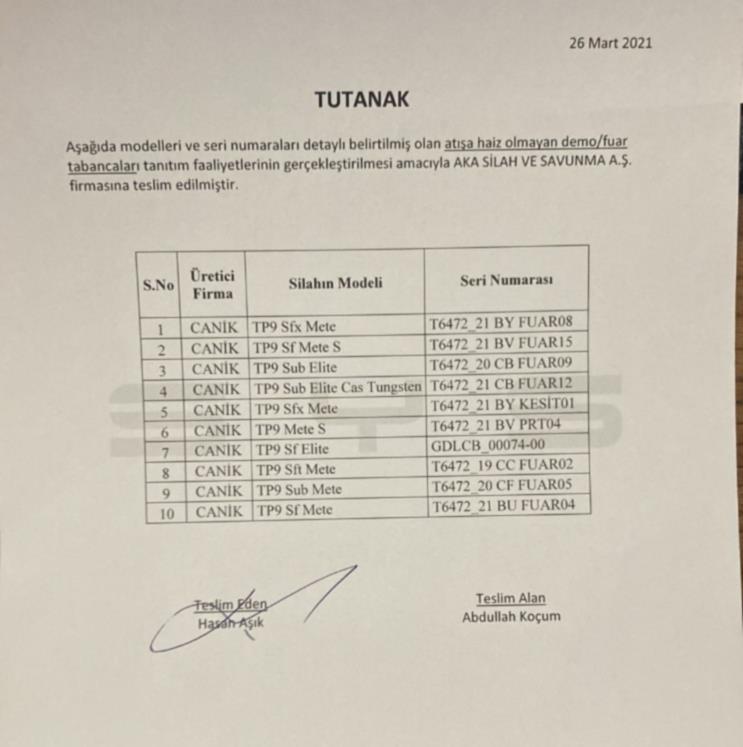 26 Mart 2021

TUTANAK

Aşağıda modelleri ve seri numaraları detaylı belirtilmiş olan atışa haiz olmayan demo/fuar tabancaları tanıtım faaliyetlerinin gerçekleştirilmesi amacıyla AKA SİLAH VE SAVUNMA A.Ş. firmasına teslim edilmiştir.

| S.No | Üretici Firma | Silahın Modeli | Seri Numarası |
|---|---|---|---|
| 1 | CANİK | TP9 Sfx Mete | T6472_21 BY FUAR08 |
| 2 | CANİK | TP9 Sf Mete S | T6472_21 BV FUAR15 |
| 3 | CANİK | TP9 Sub Elite | T6472_20 CB FUAR09 |
| 4 | CANİK | TP9 Sub Elite Cas Tungsten | T6472_21 CB FUAR12 |
| 5 | CANİK | TP9 Sfx Mete | T6472_21 BY KESİT01 |
| 6 | CANİK | TP9 Mete S | T6472_21 BV PRT04 |
| 7 | CANİK | TP9 Sf Elite | GDLCB_00074-00 |
| 8 | CANİK | TP9 Sft Mete | T6472_19 CC FUAR02 |
| 9 | CANİK | TP9 Sub Mete | T6472_20 CF FUAR05 |
| 10 | CANİK | TP9 Sf Mete | T6472_21 BU FUAR04 |

Teslim Eden
Hasan Aşık

Teslim Alan
Abdullah Koçum